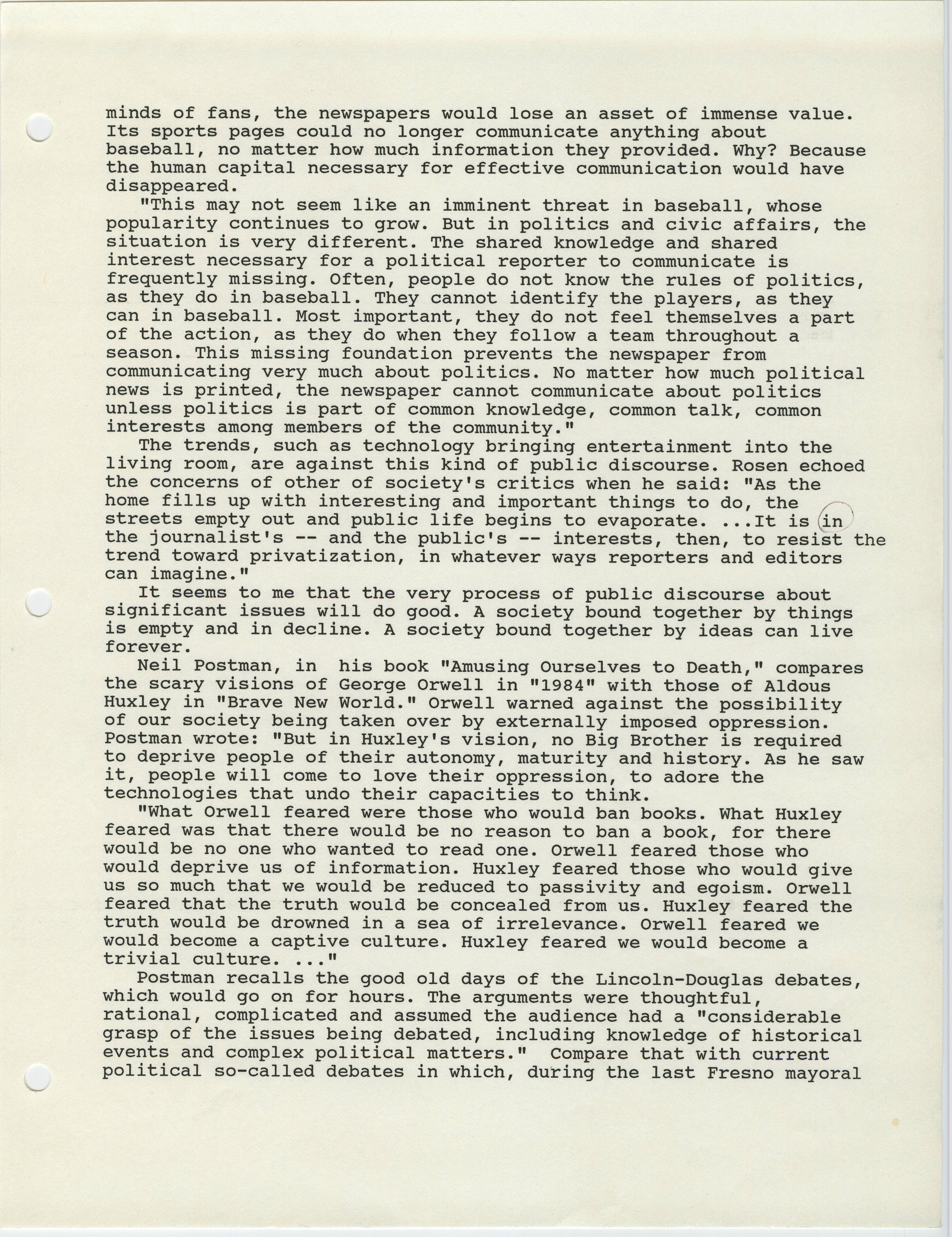 minds of fans, the newspapers would lose an asset of immense value. Its sports pages could no longer communicate anything about baseball, no matter how much information they provided. Why? Because the human capital necessary for effective communication would have disappeared.

"This may not seem like an imminent threat in baseball, whose popularity continues to grow. But in politics and civic affairs, the situation is very different. The shared knowledge and shared interest necessary for a political reporter to communicate is frequently missing. Often, people do not know the rules of politics, as they do in baseball. They cannot identify the players, as they can in baseball. Most important, they do not feel themselves a part of the action, as they do when they follow a team throughout a season. This missing foundation prevents the newspaper from communicating very much about politics. No matter how much political news is printed, the newspaper cannot communicate about politics unless politics is part of common knowledge, common talk, common interests among members of the community."

The trends, such as technology bringing entertainment into the living room, are against this kind of public discourse. Rosen echoed the concerns of other of society's critics when he said: "As the home fills up with interesting and important things to do, the streets empty out and public life begins to evaporate. ...It is in the journalist's -- and the public's -- interests, then, to resist the trend toward privatization, in whatever ways reporters and editors can imagine."

It seems to me that the very process of public discourse about significant issues will do good. A society bound together by things is empty and in decline. A society bound together by ideas can live forever.

Neil Postman, in his book "Amusing Ourselves to Death," compares the scary visions of George Orwell in "1984" with those of Aldous Huxley in "Brave New World." Orwell warned against the possibility of our society being taken over by externally imposed oppression. Postman wrote: "But in Huxley's vision, no Big Brother is required to deprive people of their autonomy, maturity and history. As he saw it, people will come to love their oppression, to adore the technologies that undo their capacities to think.

"What Orwell feared were those who would ban books. What Huxley feared was that there would be no reason to ban a book, for there would be no one who wanted to read one. Orwell feared those who would deprive us of information. Huxley feared those who would give us so much that we would be reduced to passivity and egoism. Orwell feared that the truth would be concealed from us. Huxley feared the truth would be drowned in a sea of irrelevance. Orwell feared we would become a captive culture. Huxley feared we would become a trivial culture. ..."

Postman recalls the good old days of the Lincoln-Douglas debates, which would go on for hours. The arguments were thoughtful, rational, complicated and assumed the audience had a "considerable grasp of the issues being debated, including knowledge of historical events and complex political matters." Compare that with current political so-called debates in which, during the last Fresno mayoral